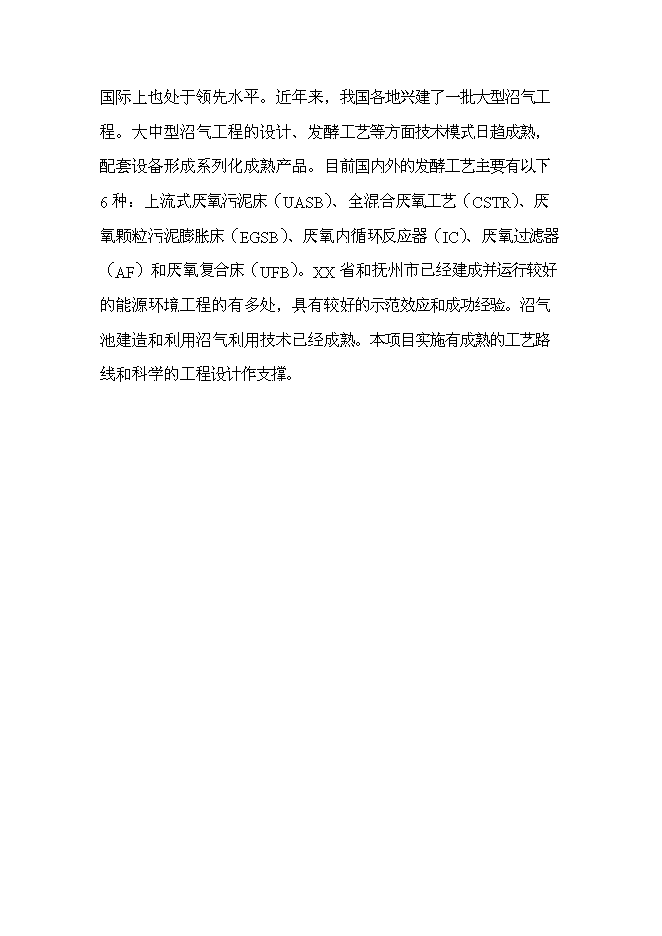 国际上也处于领先水平。近年来，我国各地兴建了一批大型沼气工程。大中型沼气工程的设计、发酵工艺等方面技术模式日趋成熟，配套设备形成系列化成熟产品。目前国内外的发酵工艺主要有以下6种：上流式厌氧污泥床（UASB）、全混合厌氧工艺（CSTR）、厌氧颗粒污泥膨胀床（EGSB）、厌氧内循环反应器（IC）、厌氧过滤器（AF）和厌氧复合床（UFB）。XX省和抚州市已经建成并运行较好的能源环境工程的有多处，具有较好的示范效应和成功经验。沼气池建造和利用沼气利用技术已经成熟。本项目实施有成熟的工艺路线和科学的工程设计作支撑。